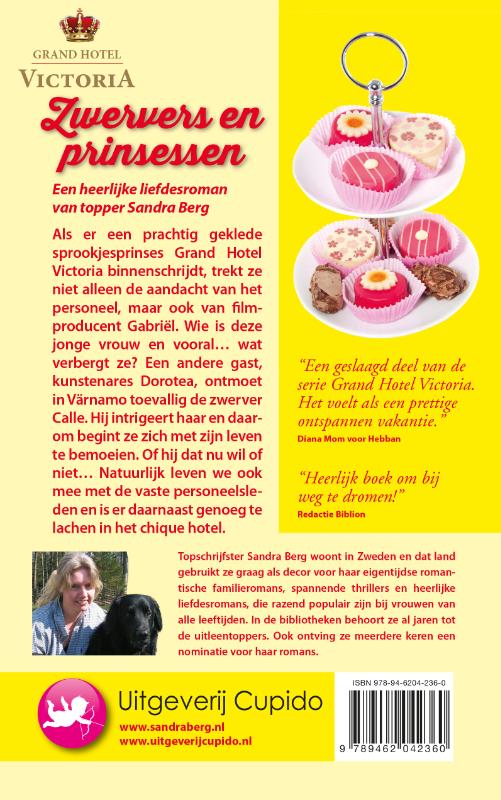 GRAND HOTEL
VICTORIA

Zwervers en prinsessen

Een heerlijke liefdesroman van topper Sandra Berg

Als er een prachtig geklede sprookjesprinses Grand Hotel Victoria binnenschrijdt, trekt ze niet alleen de aandacht van het personeel, maar ook van filmproducent Gabriël. Wie is deze jonge vrouw en vooral… wat verbergt ze? Een andere gast, kunstenares Dorotea, ontmoet in Värnamo toevallig de zwerver Calle. Hij intrigeert haar en daarom begint ze zich met zijn leven te bemoeien. Of hij dat nu wil of niet… Natuurlijk leven we ook mee met de vaste personeelsleden en is er daarnaast genoeg te lachen in het chique hotel.

"Een geslaagd deel van de serie Grand Hotel Victoria. Het voelt als een prettige ontspannen vakantie."
Diana Mom voor Hebban

"Heerlijk boek om bij weg te dromen!"
Redactie Biblion

Topschrijfster Sandra Berg woont in Zweden en dat land gebruikt ze graag als decor voor haar eigentijdse romantische familieromans, spannende thrillers en heerlijke liefdesromans, die razend populair zijn bij vrouwen van alle leeftijden. In de bibliotheken behoort ze al jaren tot de uitleentoppers. Ook ontving ze meerdere keren een nominatie voor haar romans.

Uitgeverij Cupido
www.sandraberg.nl
www.uitgeverijcupido.nl

ISBN 978-94-6204-236-0
9 789462 042360